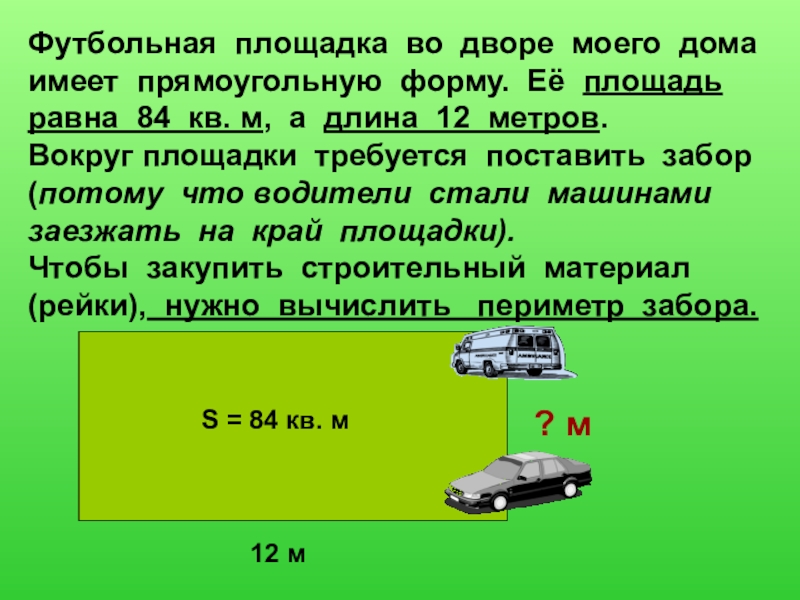 Футбольная площадка во дворе моего дома имеет прямоугольную форму. Её площадь равна 84 кв. м, а длина 12 метров. Вокруг площадки требуется поставить забор (потому что водители стали машинами заезжать на край площадки). Чтобы закупить строительный материал (рейки), нужно вычислить периметр забора.

S = 84 кв. м

? м

12 м